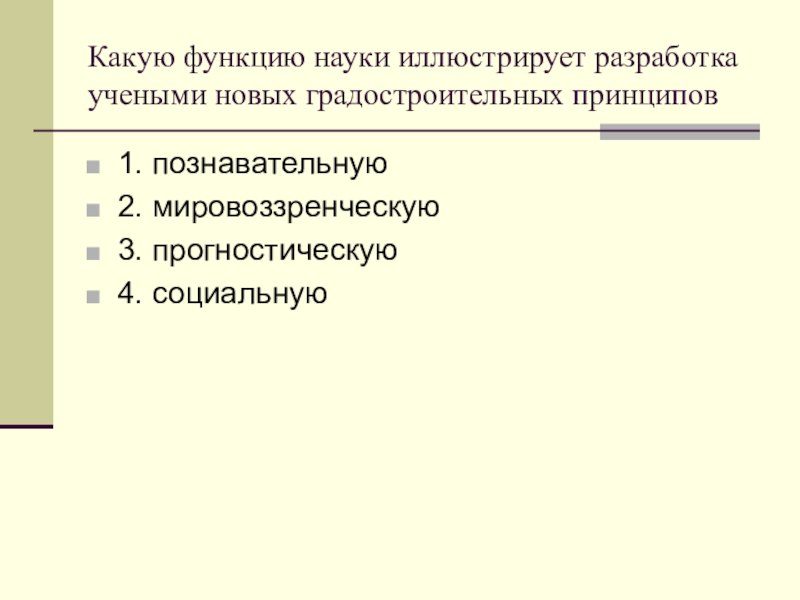 Какую функцию науки иллюстрирует разработка учеными новых градостроительных принципов

• 1. познавательную
• 2. мировоззренческую
• 3. прогностическую
• 4. социальную